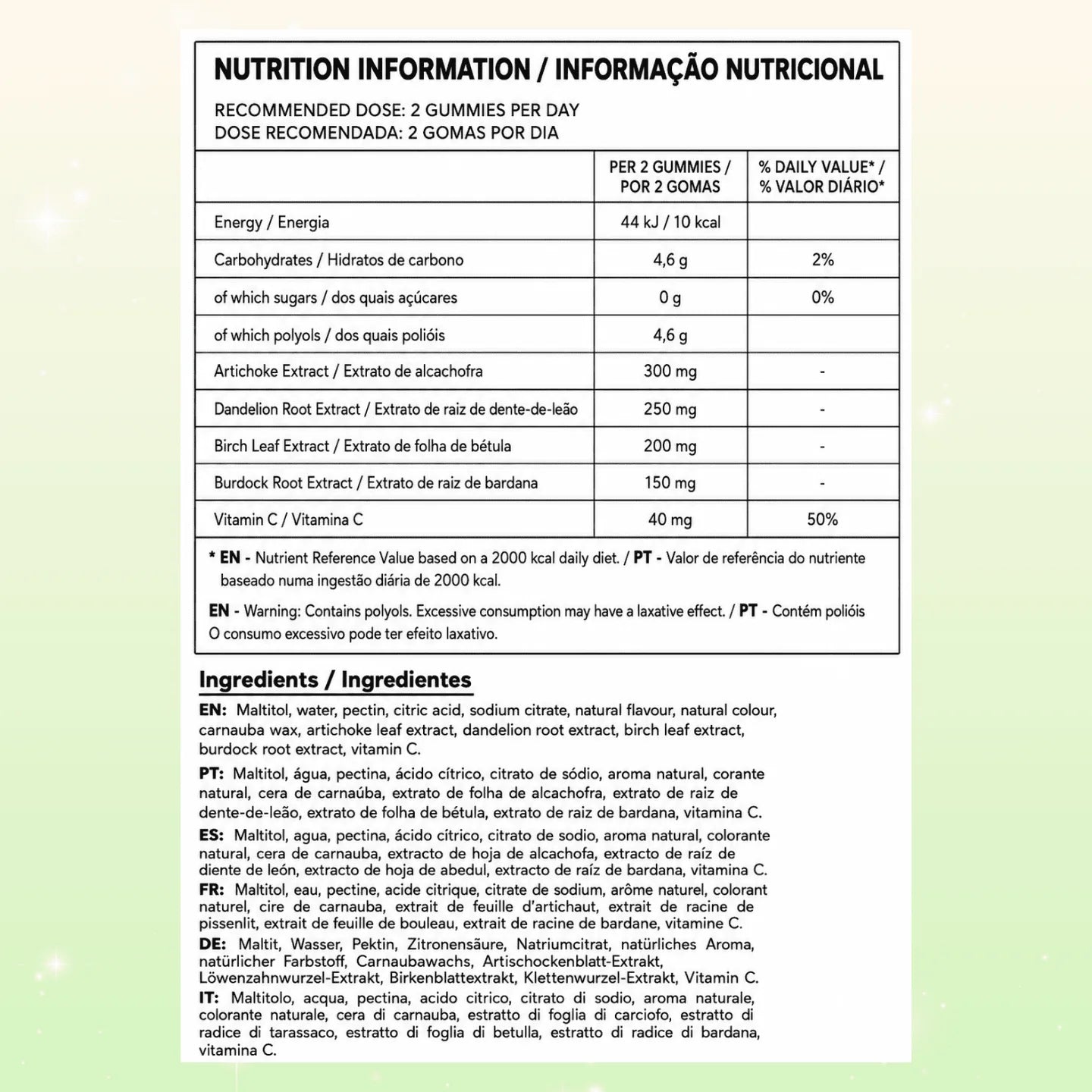 NUTRITION INFORMATION / INFORMAÇÃO NUTRICIONAL

RECOMMENDED DOSE: 2 GUMMIES PER DAY
DOSE RECOMENDADA: 2 GOMAS POR DIA

|  | PER 2 GUMMIES / POR 2 GOMAS | % DAILY VALUE* / % VALOR DIÁRIO* |
|---|---|---|
| Energy / Energia | 44 kJ / 10 kcal |  |
| Carbohydrates / Hidratos de carbono | 4,6 g | 2% |
| of which sugars / dos quais açúcares | 0 g | 0% |
| of which polyols / dos quais polióis | 4,6 g |  |
| Artichoke Extract / Extrato de alcachofra | 300 mg | - |
| Dandelion Root Extract / Extrato de raiz de dente-de-leão | 250 mg | - |
| Birch Leaf Extract / Extrato de folha de bétula | 200 mg | - |
| Burdock Root Extract / Extrato de raiz de bardana | 150 mg | - |
| Vitamin C / Vitamina C | 40 mg | 50% |

* EN - Nutrient Reference Value based on a 2000 kcal daily diet. / PT - Valor de referência do nutriente baseado numa ingestão diária de 2000 kcal.

EN - Warning: Contains polyols. Excessive consumption may have a laxative effect. / PT - Contém polióis O consumo excessivo pode ter efeito laxativo.

Ingredients / Ingredientes

EN: Maltitol, water, pectin, citric acid, sodium citrate, natural flavour, natural colour, carnauba wax, artichoke leaf extract, dandelion root extract, birch leaf extract, burdock root extract, vitamin C.

PT: Maltitol, água, pectina, ácido cítrico, citrato de sódio, aroma natural, corante natural, cera de carnaúba, extrato de folha de alcachofra, extrato de raiz de dente-de-leão, extrato de folha de bétula, extrato de raiz de bardana, vitamina C.

ES: Maltitol, agua, pectina, ácido cítrico, citrato de sodio, aroma natural, colorante natural, cera de carnauba, extracto de hoja de alcachofa, extracto de raíz de diente de león, extracto de hoja de abedul, extracto de raíz de bardana, vitamina C.

FR: Maltitol, eau, pectine, acide citrique, citrate de sodium, arôme naturel, colorant naturel, cire de carnauba, extrait de feuille d'artichaut, extrait de racine de pissenlit, extrait de feuille de bouleau, extrait de racine de bardane, vitamine C.

DE: Maltit, Wasser, Pektin, Zitronensäure, Natriumcitrat, natürliches Aroma, natürlicher Farbstoff, Carnaubawachs, Artischockenblatt-Extrakt, Löwenzahnwurzel-Extrakt, Birkenblattextrakt, Klettenwurzel-Extrakt, Vitamin C.

IT: Maltitolo, acqua, pectina, acido citrico, citrato di sodio, aroma naturale, colorante naturale, cera di carnauba, estratto di foglia di carciofo, estratto di radice di tarassaco, estratto di foglia di betulla, estratto di radice di bardana, vitamina C.